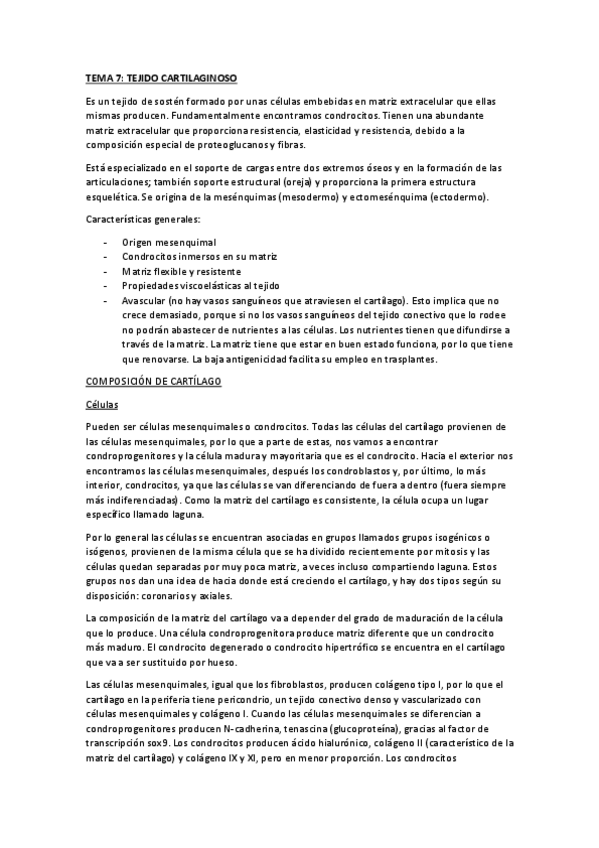 TEMA 7: TEJIDO CARTILAGINOSO

Es un tejido de sostén formado por unas células embebidas en matriz extracelular que ellas mismas producen. Fundamentalmente encontramos condrocitos. Tienen una abundante matriz extracelular que proporciona resistencia, elasticidad y resistencia, debido a la composición especial de proteoglucanos y fibras.

Está especializado en el soporte de cargas entre dos extremos óseos y en la formación de las articulaciones; también soporte estructural (oreja) y proporciona la primera estructura esquelética. Se origina de la mesénquimas (mesodermo) y ectomesénquima (ectodermo).

Características generales:

- Origen mesenquimal
- Condrocitos inmersos en su matriz
- Matriz flexible y resistente
- Propiedades viscoelásticas al tejido
- Avascular (no hay vasos sanguíneos que atraviesen el cartílago). Esto implica que no crece demasiado, porque si no los vasos sanguíneos del tejido conectivo que lo rodee no podrán abastecer de nutrientes a las células. Los nutrientes tienen que difundirse a través de la matriz. La matriz tiene que estar en buen estado funciona, por lo que tiene que renovarse. La baja antigenicidad facilita su empleo en trasplantes.

COMPOSICIÓN DE CARTÍLAGO

Células

Pueden ser células mesenquimales o condrocitos. Todas las células del cartílago provienen de las células mesenquimales, por lo que a parte de estas, nos vamos a encontrar condroprogenitores y la célula madura y mayoritaria que es el condrocito. Hacia el exterior nos encontramos las células mesenquimales, después los condroblastos y, por último, lo más interior, condrocitos, ya que las células se van diferenciando de fuera a dentro (fuera siempre más indiferenciadas). Como la matriz del cartílago es consistente, la célula ocupa un lugar específico llamado laguna.

Por lo general las células se encuentran asociadas en grupos llamados grupos isogénicos o isógenos, provienen de la misma célula que se ha dividido recientemente por mitosis y las células quedan separadas por muy poca matriz, a veces incluso compartiendo laguna. Estos grupos nos dan una idea de hacia donde está creciendo el cartílago, y hay dos tipos según su disposición: coronarios y axiales.

La composición de la matriz del cartílago va a depender del grado de maduración de la célula que lo produce. Una célula condroprogenitora produce matriz diferente que un condrocito más maduro. El condrocito degenerado o condrocito hipertrófico se encuentra en el cartílago que va a ser sustituido por hueso.

Las células mesenquimales, igual que los fibroblastos, producen colágeno tipo I, por lo que el cartílago en la periferia tiene pericondrio, un tejido conectivo denso y vascularizado con células mesenquimales y colágeno I. Cuando las células mesenquimales se diferencian a condroprogenitores producen N-cadherina, tenascina (glucoproteína), gracias al factor de transcripción sox9. Los condrocitos producen ácido hialurónico, colágeno II (característico de la matriz del cartílago) y colágeno IX y XI, pero en menor proporción. Los condrocitos